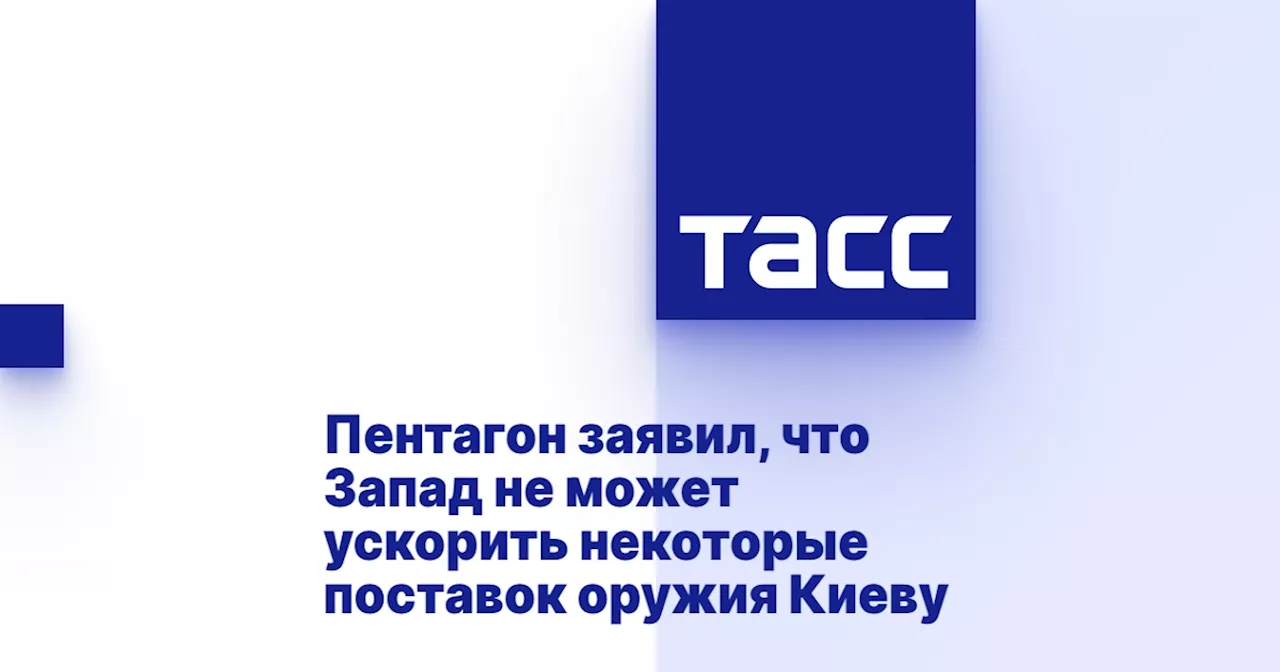 ТАСС

Пентагон заявил, что Запад не может ускорить некоторые поставок оружия Киеву